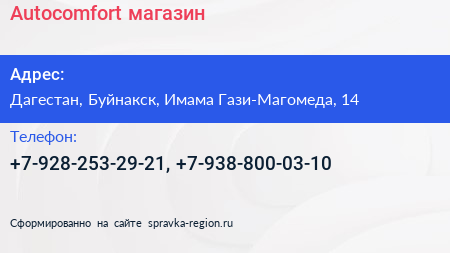 Autocomfort магазин

Адрес:
Дагестан, Буйнакск, Имама Гази-Магомеда, 14

Телефон:
+7-928-253-29-21, +7-938-800-03-10

Сформированно на сайте spravka-region.ru